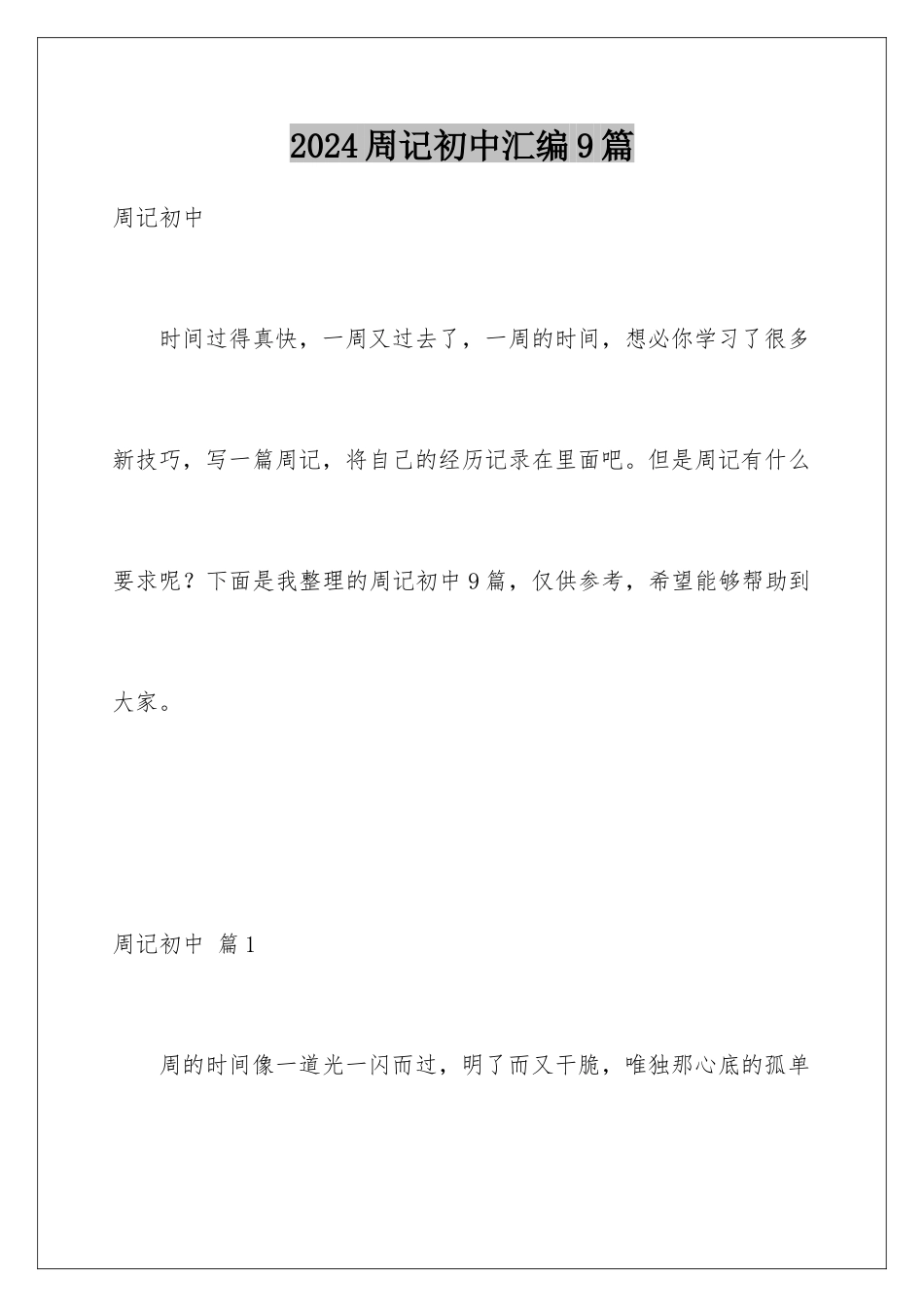 2024周记初中汇编9篇

周记初中

时间过得真快，一周又过去了，一周的时间，想必你学习了很多新技巧，写一篇周记，将自己的经历记录在里面吧。但是周记有什么要求呢？下面是我整理的周记初中9篇，仅供参考，希望能够帮助到大家。

周记初中 篇1

周的时间像一道光一闪而过，明了而又干脆，唯独那心底的孤单